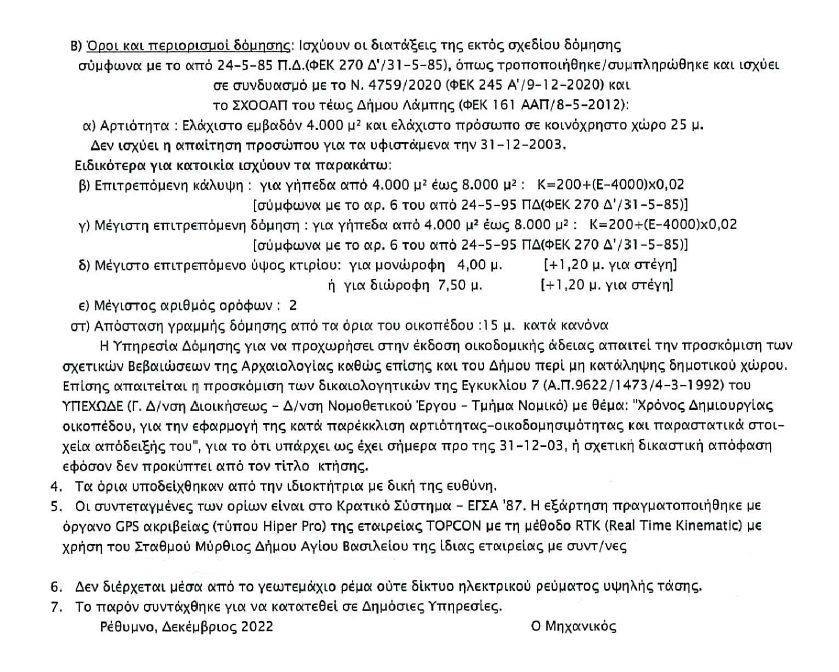 Β) Όροι και περιορισμοί δόμησης: Ισχύουν οι διατάξεις της εκτός σχεδίου δόμησης σύμφωνα με το από 24-5-85 Π.Δ.(ΦΕΚ 270 Δ'/31-5-85), όπως τροποποιήθηκε/συμπληρώθηκε και ισχύει σε συνδυασμό με το Ν. 4759/2020 (ΦΕΚ 245 Α'/9-12-2020) και το ΣΧΟΟΑΠ του τέως Δήμου Λάμπης (ΦΕΚ 161 ΑΑΠ/8-5-2012):

α) Αρτιότητα : Ελάχιστο εμβαδόν 4.000 μ² και ελάχιστο πρόσωπο σε κοινόχρηστο χώρο 25 μ. Δεν ισχύει η απαίτηση προσώπου για τα υφιστάμενα την 31-12-2003.

Ειδικότερα για κατοικία ισχύουν τα παρακάτω:

β) Επιτρεπόμενη κάλυψη : για γήπεδα από 4.000 μ² έως 8.000 μ² : Κ=200+(Ε-4000)x0,02 [σύμφωνα με το αρ. 6 του από 24-5-95 ΠΔ(ΦΕΚ 270 Δ'/31-5-85)]

γ) Μέγιστη επιτρεπόμενη δόμηση : για γήπεδα από 4.000 μ² έως 8.000 μ² : Κ=200+(Ε-4000)x0,02 [σύμφωνα με το αρ. 6 του από 24-5-95 ΠΔ(ΦΕΚ 270 Δ'/31-5-85)]

δ) Μέγιστο επιτρεπόμενο ύψος κτιρίου: για μονώροφη 4,00 μ. [+1,20 μ. για στέγη]
ή για διώροφη 7,50 μ. [+1,20 μ. για στέγη]

ε) Μέγιστος αριθμός ορόφων : 2

στ) Απόσταση γραμμής δόμησης από τα όρια του οικοπέδου :15 μ. κατά κανόνα

Η Υπηρεσία Δόμησης για να προχωρήσει στην έκδοση οικοδομικής άδειας απαιτεί την προσκόμιση των σχετικών Βεβαιώσεων της Αρχαιολογίας καθώς επίσης και του Δήμου περί μη κατάληψης δημοτικού χώρου. Επίσης απαιτείται η προσκόμιση των δικαιολογητικών της Εγκυκλίου 7 (Α.Π.9622/1473/4-3-1992) του ΥΠΕΧΩΔΕ (Γ. Δ/νση Διοικήσεως - Δ/νση Νομοθετικού Έργου - Τμήμα Νομικό) με θέμα: "Χρόνος Δημιουργίας οικοπέδου, για την εφαρμογή της κατά παρέκκλιση αρτιότητας-οικοδομησιμότητας και παραστατικά στοιχεία απόδειξής του", για το ότι υπάρχει ως έχει σήμερα προ της 31-12-03, ή σχετική δικαστική απόφαση εφόσον δεν προκύπτει από τον τίτλο κτήσης.

4. Τα όρια υποδείχθηκαν από την ιδιοκτήτρια με δική της ευθύνη.
5. Οι συντεταγμένες των ορίων είναι στο Κρατικό Σύστημα - ΕΓΣΑ '87. Η εξάρτηση πραγματοποιήθηκε με όργανο GPS ακριβείας (τύπου Hiper Pro) της εταιρείας TOPCON με τη μέθοδο RTK (Real Time Kinematic) με χρήση του Σταθμού Μύρθιος Δήμου Αγίου Βασιλείου της ίδιας εταιρείας με συντ/νες

6. Δεν διέρχεται μέσα από το γεωτεμάχιο ρέμα ούτε δίκτυο ηλεκτρικού ρεύματος υψηλής τάσης.
7. Το παρόν συντάχθηκε για να κατατεθεί σε Δημόσιες Υπηρεσίες.

Ρέθυμνο, Δεκέμβριος 2022 Ο Μηχανικός